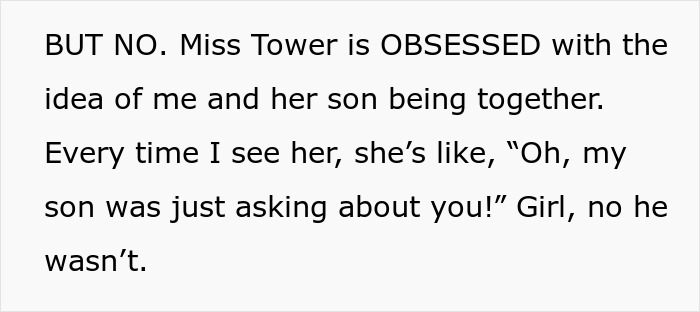 BUT NO. Miss Tower is OBSESSED with the idea of me and her son being together. Every time I see her, she’s like, “Oh, my son was just asking about you!” Girl, no he wasn’t.